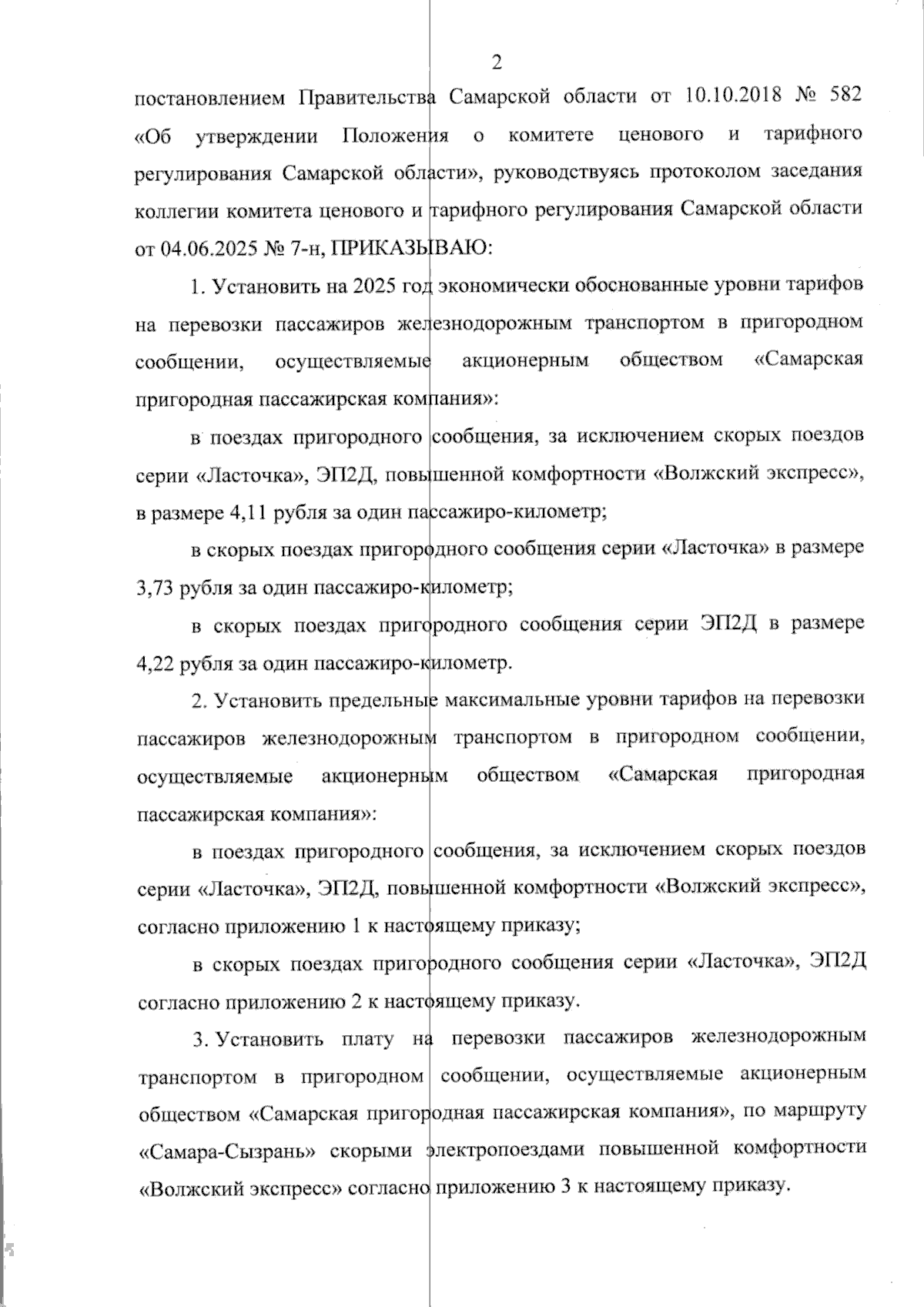 2

постановлением Правительства Самарской области от 10.10.2018 № 582 «Об утверждении Положения о комитете ценового и тарифного регулирования Самарской области», руководствуясь протоколом заседания коллегии комитета ценового и тарифного регулирования Самарской области от 04.06.2025 № 7-н, ПРИКАЗЫВАЮ:

1. Установить на 2025 год экономически обоснованные уровни тарифов на перевозки пассажиров железнодорожным транспортом в пригородном сообщении, осуществляемые акционерным обществом «Самарская пригородная пассажирская компания»:

в поездах пригородного сообщения, за исключением скорых поездов серии «Ласточка», ЭП2Д, повышенной комфортности «Волжский экспресс», в размере 4,11 рубля за один пассажиро-километр;

в скорых поездах пригородного сообщения серии «Ласточка» в размере 3,73 рубля за один пассажиро-километр;

в скорых поездах пригородного сообщения серии ЭП2Д в размере 4,22 рубля за один пассажиро-километр.

2. Установить предельные максимальные уровни тарифов на перевозки пассажиров железнодорожным транспортом в пригородном сообщении, осуществляемые акционерным обществом «Самарская пригородная пассажирская компания»:

в поездах пригородного сообщения, за исключением скорых поездов серии «Ласточка», ЭП2Д, повышенной комфортности «Волжский экспресс», согласно приложению 1 к настоящему приказу;

в скорых поездах пригородного сообщения серии «Ласточка», ЭП2Д согласно приложению 2 к настоящему приказу.

3. Установить плату на перевозки пассажиров железнодорожным транспортом в пригородном сообщении, осуществляемые акционерным обществом «Самарская пригородная пассажирская компания», по маршруту «Самара-Сызрань» скорыми электропоездами повышенной комфортности «Волжский экспресс» согласно приложению 3 к настоящему приказу.